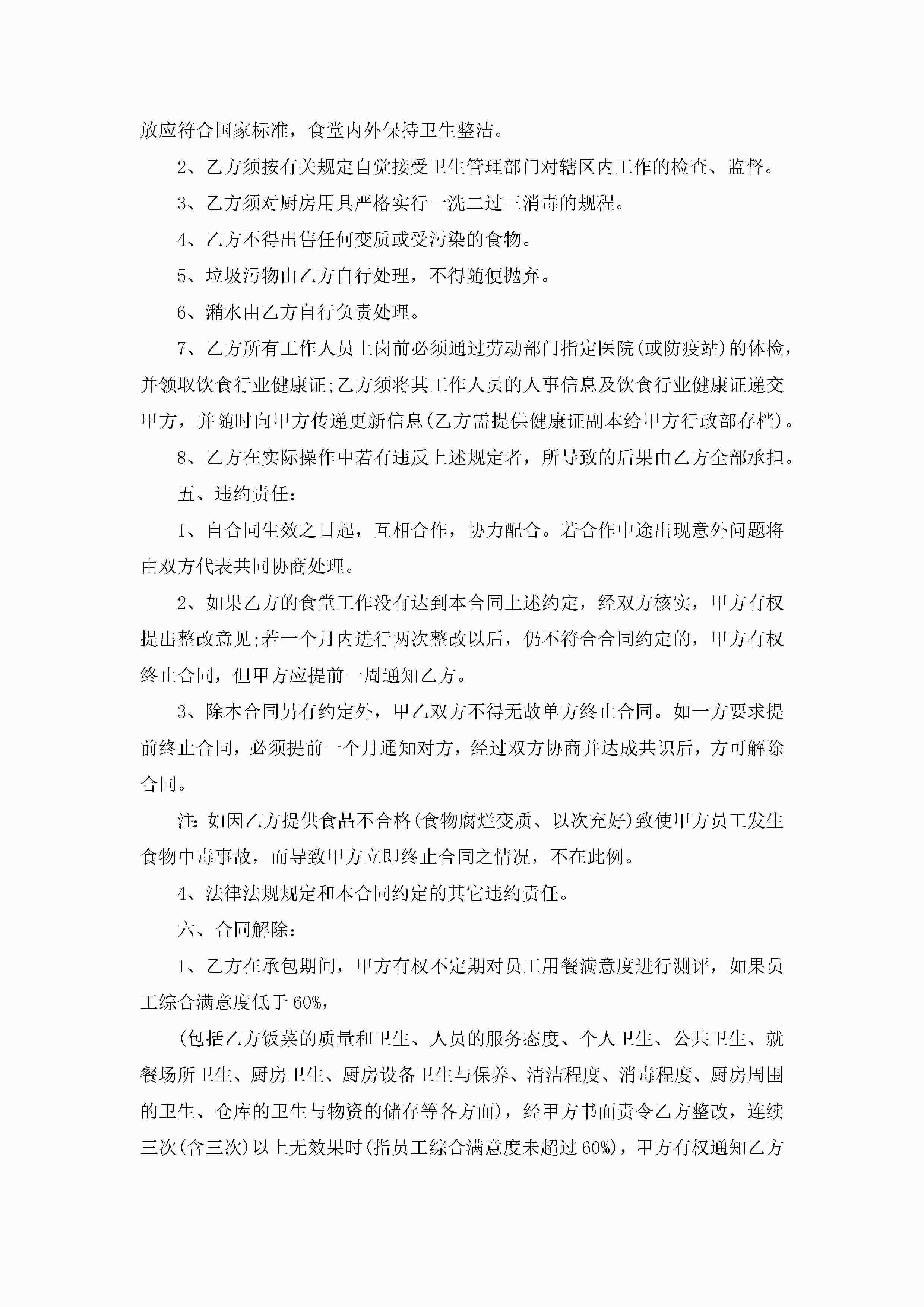 放应符合国家标准，食堂内外保持卫生整洁。

2、乙方须按有关规定自觉接受卫生管理部门对辖区内工作的检查、监督。

3、乙方须对厨房用具严格实行一洗二过三消毒的规程。

4、乙方不得出售任何变质或受污染的食物。

5、垃圾污物由乙方自行处理，不得随便抛弃。

6、潲水由乙方自行负责处理。

7、乙方所有工作人员上岗前必须通过劳动部门指定医院(或防疫站)的体检，并领取饮食行业健康证;乙方须将其工作人员的人事信息及饮食行业健康证递交甲方，并随时向甲方传递更新信息(乙方需提供健康证副本给甲方行政部存档)。

8、乙方在实际操作中若有违反上述规定者，所导致的后果由乙方全部承担。

五、违约责任：

1、自合同生效之日起，互相合作，协力配合。若合作中途出现意外问题将由双方代表共同协商处理。

2、如果乙方的食堂工作没有达到本合同上述约定，经双方核实，甲方有权提出整改意见;若一个月内进行两次整改以后，仍不符合合同约定的，甲方有权终止合同，但甲方应提前一周通知乙方。

3、除本合同另有约定外，甲乙双方不得无故单方终止合同。如一方要求提前终止合同，必须提前一个月通知对方，经过双方协商并达成共识后，方可解除合同。

注：如因乙方提供食品不合格(食物腐烂变质、以次充好)致使甲方员工发生食物中毒事故，而导致甲方立即终止合同之情况，不在此例。

4、法律法规规定和本合同约定的其它违约责任。

六、合同解除：

1、乙方在承包期间，甲方有权不定期对员工用餐满意度进行测评，如果员工综合满意度低于60%，

(包括乙方饭菜的质量和卫生、人员的服务态度、个人卫生、公共卫生、就餐场所卫生、厨房卫生、厨房设备卫生与保养、清洁程度、消毒程度、厨房周围的卫生、仓库的卫生与物资的储存等各方面)，经甲方书面责令乙方整改，连续三次(含三次)以上无效果时(指员工综合满意度未超过60%)，甲方有权通知乙方